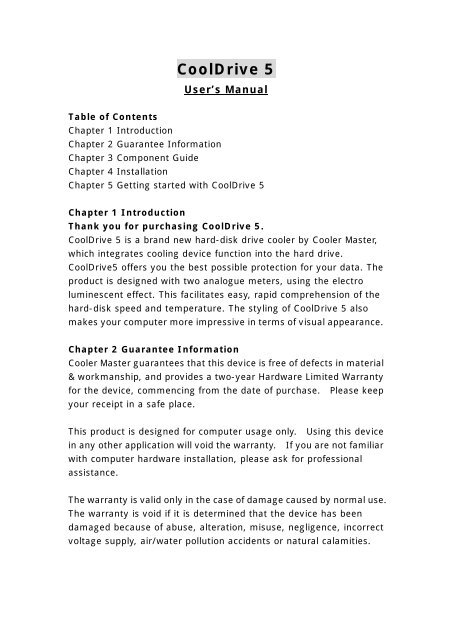 CoolDrive 5

User's Manual

Table of Contents
Chapter 1 Introduction
Chapter 2 Guarantee Information
Chapter 3 Component Guide
Chapter 4 Installation
Chapter 5 Getting started with CoolDrive 5

Chapter 1 Introduction
Thank you for purchasing CoolDrive 5.
CoolDrive 5 is a brand new hard-disk drive cooler by Cooler Master, which integrates cooling device function into the hard drive. CoolDrive5 offers you the best possible protection for your data. The product is designed with two analogue meters, using the electro luminescent effect. This facilitates easy, rapid comprehension of the hard-disk speed and temperature. The styling of CoolDrive 5 also makes your computer more impressive in terms of visual appearance.

Chapter 2 Guarantee Information
Cooler Master guarantees that this device is free of defects in material & workmanship, and provides a two-year Hardware Limited Warranty for the device, commencing from the date of purchase. Please keep your receipt in a safe place.

This product is designed for computer usage only. Using this device in any other application will void the warranty. If you are not familiar with computer hardware installation, please ask for professional assistance.

The warranty is valid only in the case of damage caused by normal use. The warranty is void if it is determined that the device has been damaged because of abuse, alteration, misuse, negligence, incorrect voltage supply, air/water pollution accidents or natural calamities.